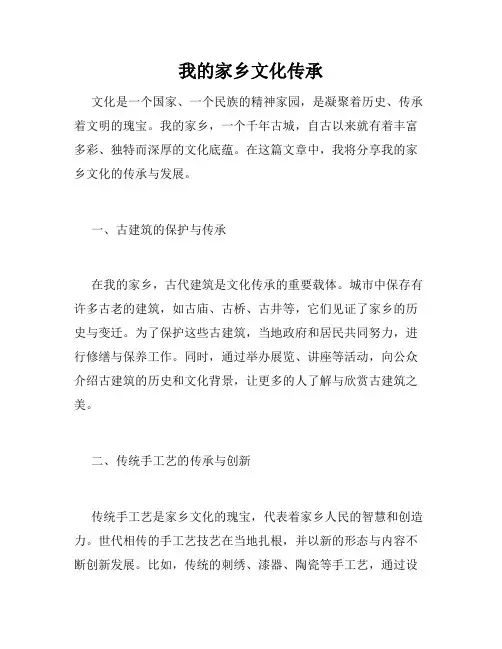 我的家乡文化传承

文化是一个国家、一个民族的精神家园，是凝聚着历史、传承着文明的瑰宝。我的家乡，一个千年古城，自古以来就有着丰富多彩、独特而深厚的文化底蕴。在这篇文章中，我将分享我的家乡文化的传承与发展。

一、古建筑的保护与传承

在我的家乡，古代建筑是文化传承的重要载体。城市中保存有许多古老的建筑，如古庙、古桥、古井等，它们见证了家乡的历史与变迁。为了保护这些古建筑，当地政府和居民共同努力，进行修缮与保养工作。同时，通过举办展览、讲座等活动，向公众介绍古建筑的历史和文化背景，让更多的人了解与欣赏古建筑之美。

二、传统手工艺的传承与创新

传统手工艺是家乡文化的瑰宝，代表着家乡人民的智慧和创造力。世代相传的手工艺技艺在当地扎根，并以新的形态与内容不断创新发展。比如，传统的刺绣、漆器、陶瓷等手工艺，通过设